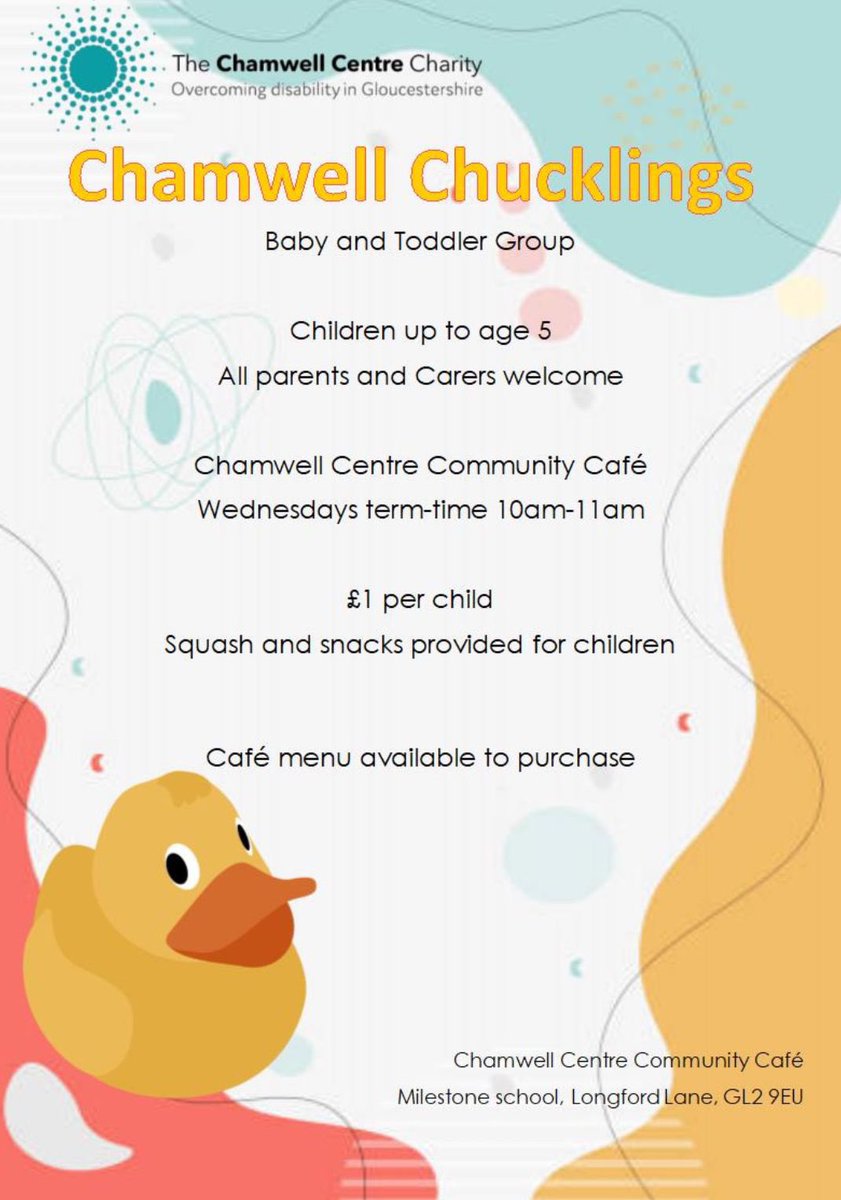 The Chamwell Centre Charity
Overcoming disability in Gloucestershire

Chamwell Chucklings

Baby and Toddler Group

Children up to age 5
All parents and Carers welcome

Chamwell Centre Community Café
Wednesdays term-time 10am-11am

£1 per child
Squash and snacks provided for children

Café menu available to purchase

Chamwell Centre Community Café
Milestone school, Longford Lane, GL2 9EU